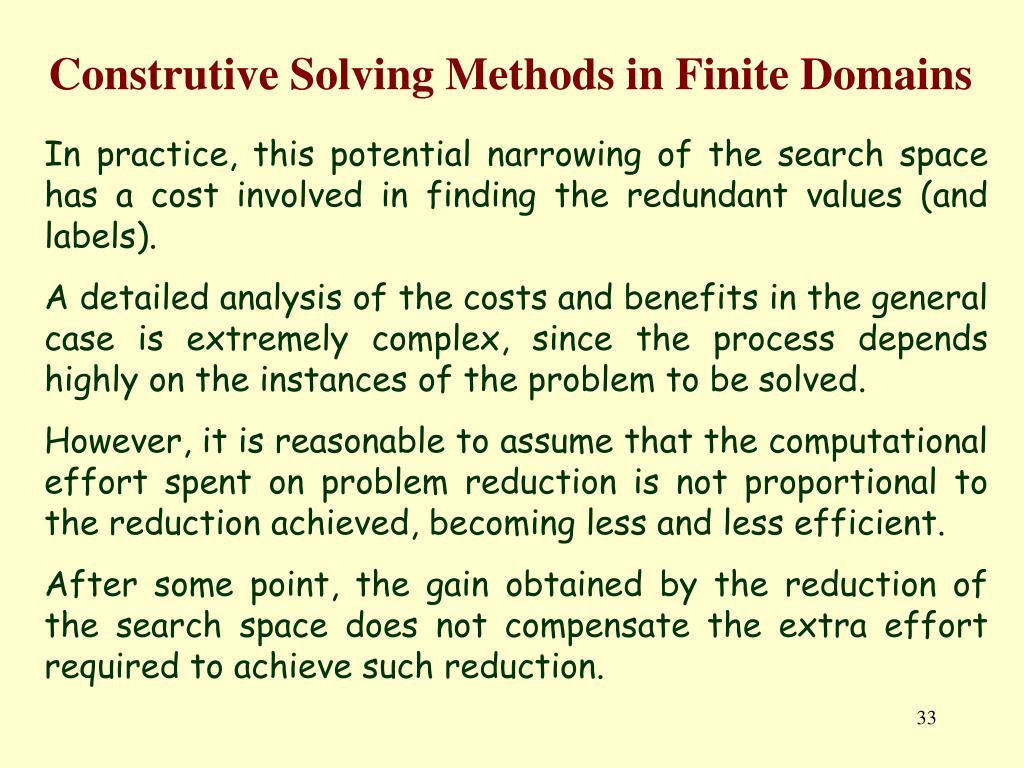 Construtive Solving Methods in Finite Domains

In practice, this potential narrowing of the search space has a cost involved in finding the redundant values (and labels).

A detailed analysis of the costs and benefits in the general case is extremely complex, since the process depends highly on the instances of the problem to be solved.

However, it is reasonable to assume that the computational effort spent on problem reduction is not proportional to the reduction achieved, becoming less and less efficient.

After some point, the gain obtained by the reduction of the search space does not compensate the extra effort required to achieve such reduction.

33